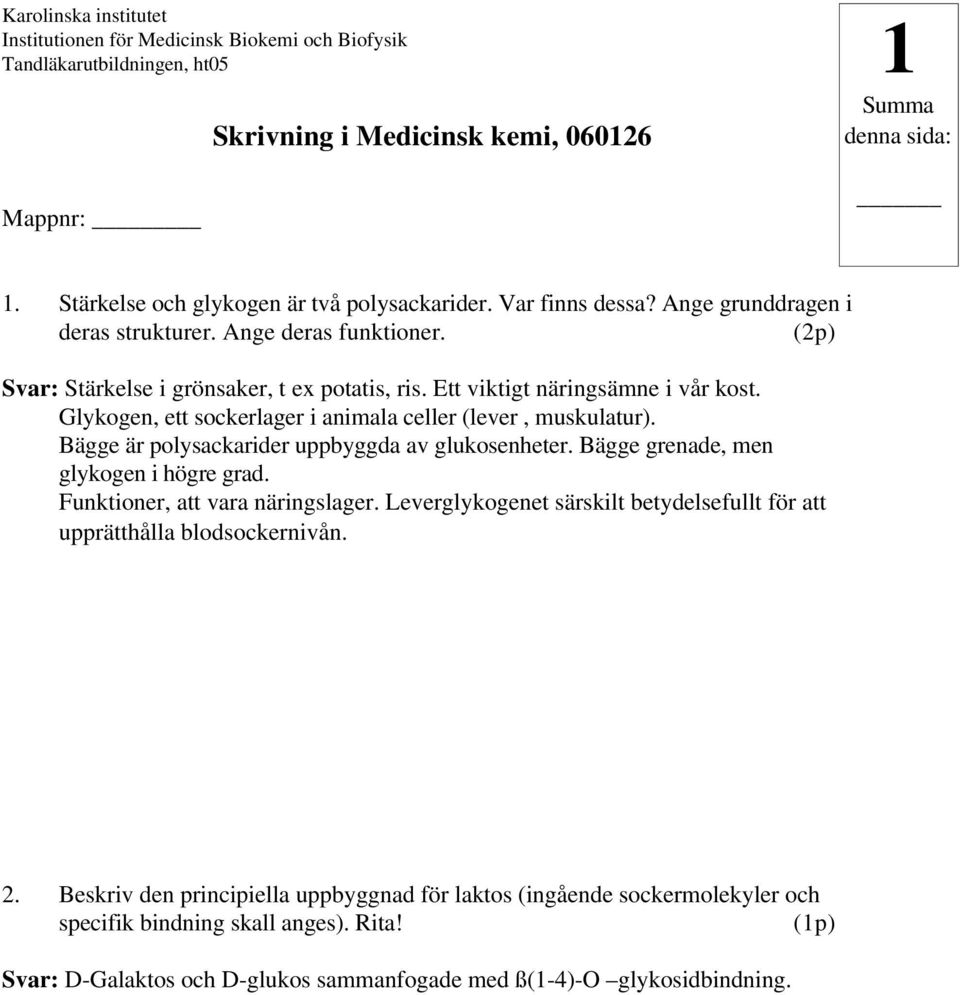 Karolinska institutet
Institutionen för Medicinsk Biokemi och Biofysik
Tandläkarutbildningen, ht05

1
Summa denna sida:
______

Skrivning i Medicinsk kemi, 060126

Mappnr: ________

1. Stärkelse och glykogen är två polysackarider. Var finns dessa? Ange grunddragen i deras strukturer. Ange deras funktioner. (2p)

Svar: Stärkelse i grönsaker, t ex potatis, ris. Ett viktigt näringsämne i vår kost.
Glykogen, ett sockerlager i animala celler (lever , muskulatur).
Bägge är polysackarider uppbyggda av glukosenheter. Bägge grenade, men glykogen i högre grad.
Funktioner, att vara näringslager. Leverglykogenet särskilt betydelsefullt för att upprätthålla blodsockernivån.

2. Beskriv den principiella uppbyggnad för laktos (ingående sockermolekyler och specifik bindning skall anges). Rita! (1p)

Svar: D-Galaktos och D-glukos sammanfogade med ß(1-4)-O –glykosidbindning.